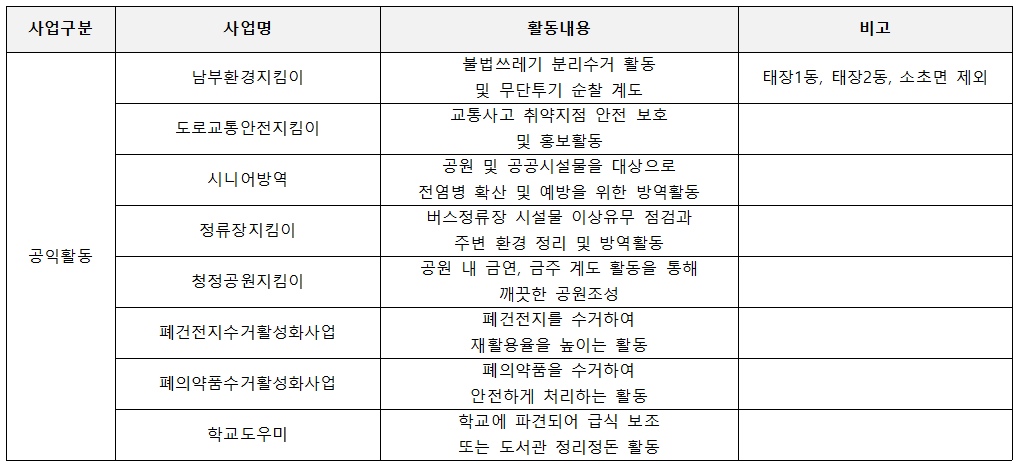 | 사업구분 | 사업명 | 활동내용 | 비고 |
|---|---|---|---|
| 공익활동 | 남부환경지킴이 | 불법쓰레기 분리수거 활동 및 무단투기 순찰 계도 | 태장1동, 태장2동, 소초면 제외 |
| | 도로교통안전지킴이 | 교통사고 취약지점 안전 보호 및 홍보활동 | |
| | 시니어방역 | 공원 및 공공시설물을 대상으로 전염병 확산 및 예방을 위한 방역활동 | |
| | 정류장지킴이 | 버스정류장 시설물 이상유무 점검과 주변 환경 정리 및 방역활동 | |
| | 청정공원지킴이 | 공원 내 금연, 금주 계도 활동을 통해 깨끗한 공원조성 | |
| | 폐건전지수거활성화사업 | 폐건전지를 수거하여 재활용율을 높이는 활동 | |
| | 폐의약품수거활성화사업 | 폐의약품을 수거하여 안전하게 처리하는 활동 | |
| | 학교도우미 | 학교에 파견되어 급식 보조 또는 도서관 정리정돈 활동 | |